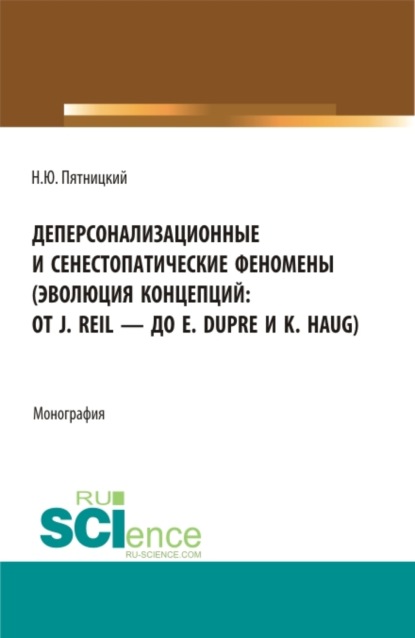 Н.Ю. Пятницкий

ДЕПЕРСОНАЛИЗАЦИОННЫЕ И СЕНЕСТОПАТИЧЕСКИЕ ФЕНОМЕНЫ (ЭВОЛЮЦИЯ КОНЦЕПЦИЙ: ОТ J. REIL — ДО E. DUPRE И K. HAUG)

Монография

RU SCIence RU-SCIENCE.COM